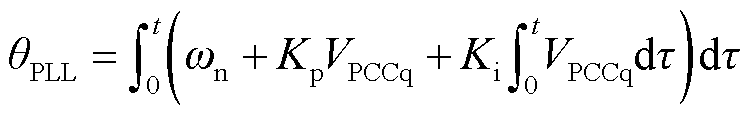 $\theta_{\mathrm{PLL}} = \int_0^t \left( \omega_{\mathrm{n}} + K_{\mathrm{p}} V_{\mathrm{PCCq}} + K_{\mathrm{i}} \int_0^t V_{\mathrm{PCCq}} \mathrm{d}\tau \right) \mathrm{d}\tau$